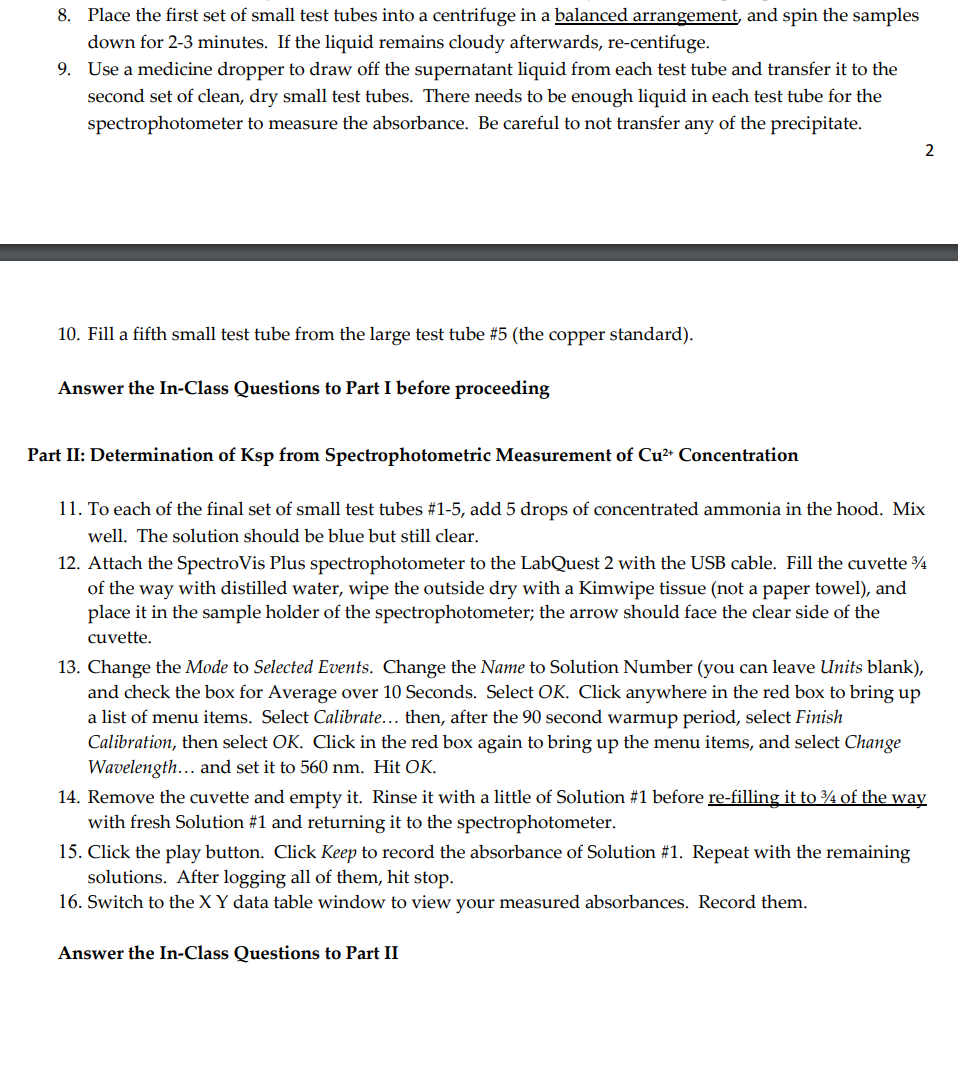 8. Place the first set of small test tubes into a centrifuge in a balanced arrangement, and spin the samples down for 2-3 minutes. If the liquid remains cloudy afterwards, re-centifuge.
9. Use a medicine dropper to draw off the supernatant liquid from each test tube and transfer it to the second set of clean, dry small test tubes. There needs to be enough liquid in each test tube for the spectrophotometer to measure the absorbance. Be careful to not transfer any of the precipitate.

2

10. Fill a fifth small test tube from the large test tube #5 (the copper standard).

Answer the In-Class Questions to Part I before proceeding

Part II: Determination of Ksp from Spectrophotometric Measurement of $Cu^{2+}$ Concentration

11. To each of the final set of small test tubes #1-5, add 5 drops of concentrated ammonia in the hood. Mix well. The solution should be blue but still clear.
12. Attach the SpectroVis Plus spectrophotometer to the LabQuest 2 with the USB cable. Fill the cuvette ¾ of the way with distilled water, wipe the outside dry with a Kimwipe tissue (not a paper towel), and place it in the sample holder of the spectrophotometer; the arrow should face the clear side of the cuvette.
13. Change the Mode to Selected Events. Change the Name to Solution Number (you can leave Units blank), and check the box for Average over 10 Seconds. Select OK. Click anywhere in the red box to bring up a list of menu items. Select Calibrate… then, after the 90 second warmup period, select Finish Calibration, then select OK. Click in the red box again to bring up the menu items, and select Change Wavelength… and set it to 560 nm. Hit OK.
14. Remove the cuvette and empty it. Rinse it with a little of Solution #1 before re-filling it to ¾ of the way with fresh Solution #1 and returning it to the spectrophotometer.
15. Click the play button. Click Keep to record the absorbance of Solution #1. Repeat with the remaining solutions. After logging all of them, hit stop.
16. Switch to the X Y data table window to view your measured absorbances. Record them.

Answer the In-Class Questions to Part II